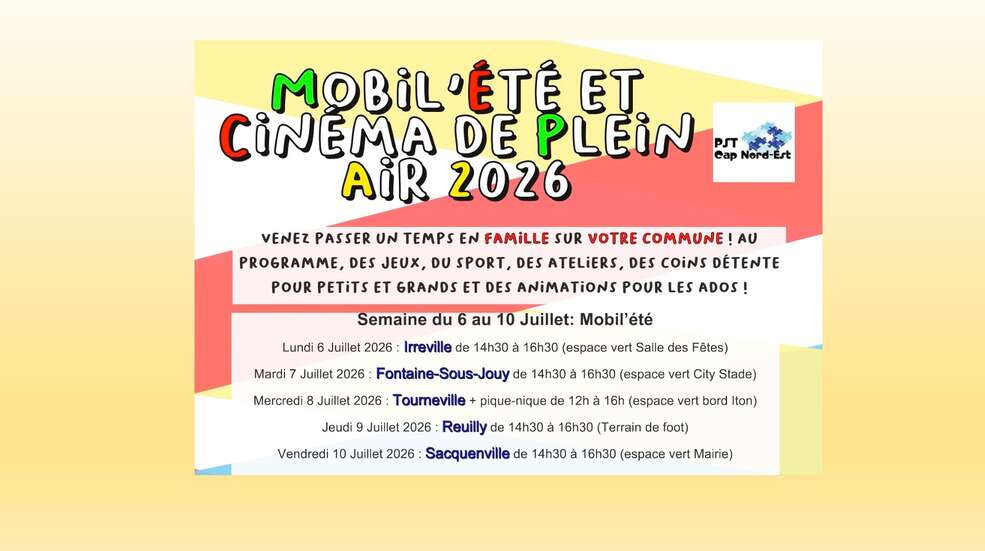 MOBIL'ÉTÉ ET CINÉMA DE PLEIN AIR 2026

PST Cap Nord-Est

VENEZ PASSER UN TEMPS EN FAMILLE SUR VOTRE COMMUNE ! AU PROGRAMME, DES JEUX, DU SPORT, DES ATELIERS, DES COINS DÉTENTE POUR PETITS ET GRANDS ET DES ANIMATIONS POUR LES ADOS !

Semaine du 6 au 10 Juillet: Mobil'été

Lundi 6 Juillet 2026 : Irreville de 14h30 à 16h30 (espace vert Salle des Fêtes)

Mardi 7 Juillet 2026 : Fontaine-Sous-Jouy de 14h30 à 16h30 (espace vert City Stade)

Mercredi 8 Juillet 2026 : Tourneville + pique-nique de 12h à 16h (espace vert bord Iton)

Jeudi 9 Juillet 2026 : Reuilly de 14h30 à 16h30 (Terrain de foot)

Vendredi 10 Juillet 2026 : Sacquenville de 14h30 à 16h30 (espace vert Mairie)